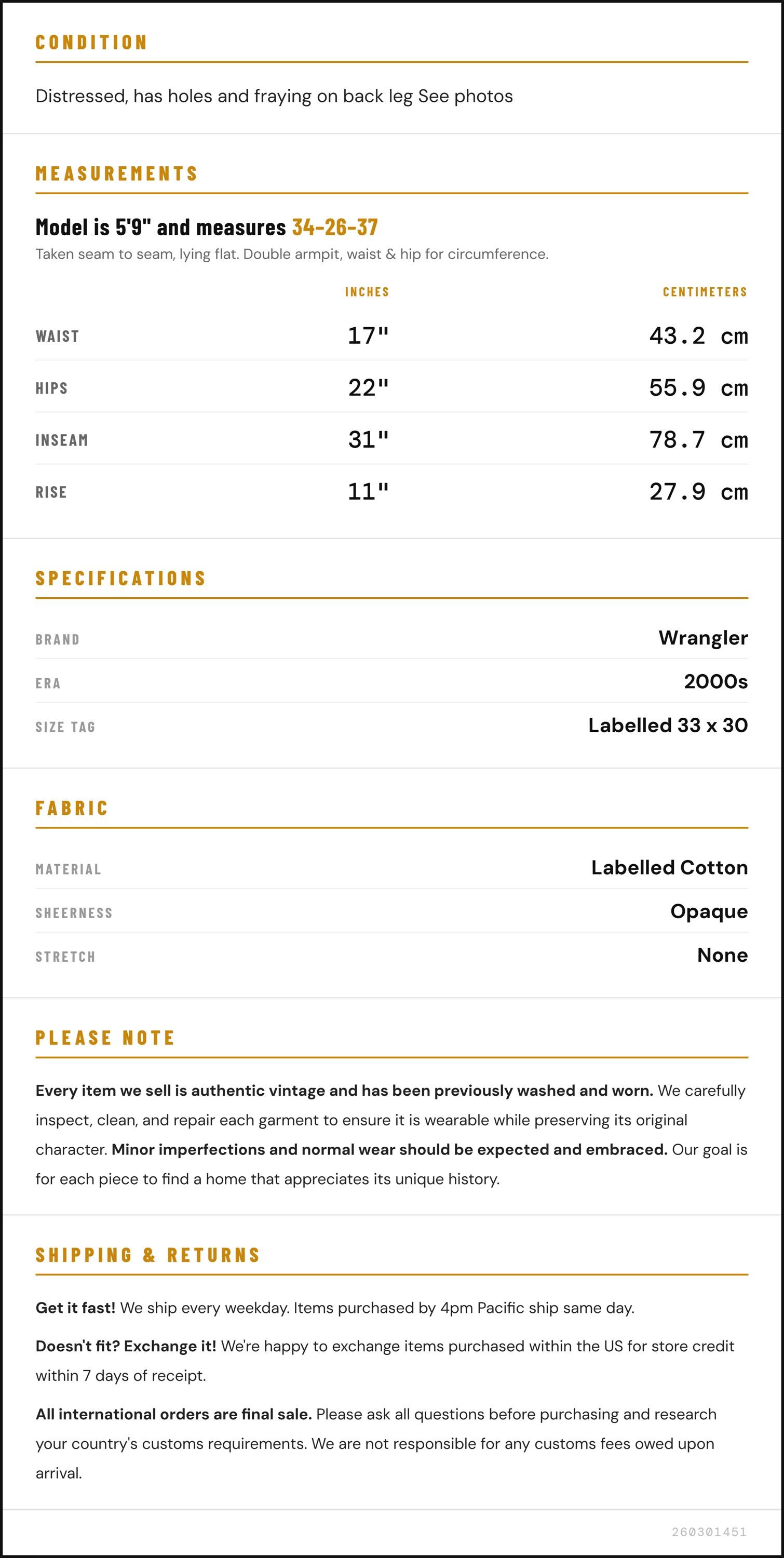 CONDITION

Distressed, has holes and fraying on back leg See photos

MEASUREMENTS

Model is 5'9" and measures 34-26-37

Taken seam to seam, lying flat. Double armpit, waist & hip for circumference.

| | INCHES | CENTIMETERS |
|---|---|---|
| WAIST | 17" | 43.2 cm |
| HIPS | 22" | 55.9 cm |
| INSEAM | 31" | 78.7 cm |
| RISE | 11" | 27.9 cm |

SPECIFICATIONS

| | |
|---|---|
| BRAND | Wrangler |
| ERA | 2000s |
| SIZE TAG | Labelled 33 x 30 |

FABRIC

| | |
|---|---|
| MATERIAL | Labelled Cotton |
| SHEERNESS | Opaque |
| STRETCH | None |

PLEASE NOTE

Every item we sell is authentic vintage and has been previously washed and worn. We carefully inspect, clean, and repair each garment to ensure it is wearable while preserving its original character. Minor imperfections and normal wear should be expected and embraced. Our goal is for each piece to find a home that appreciates its unique history.

SHIPPING & RETURNS

Get it fast! We ship every weekday. Items purchased by 4pm Pacific ship same day.

Doesn't fit? Exchange it! We're happy to exchange items purchased within the US for store credit within 7 days of receipt.

All international orders are final sale. Please ask all questions before purchasing and research your country's customs requirements. We are not responsible for any customs fees owed upon arrival.

260301451